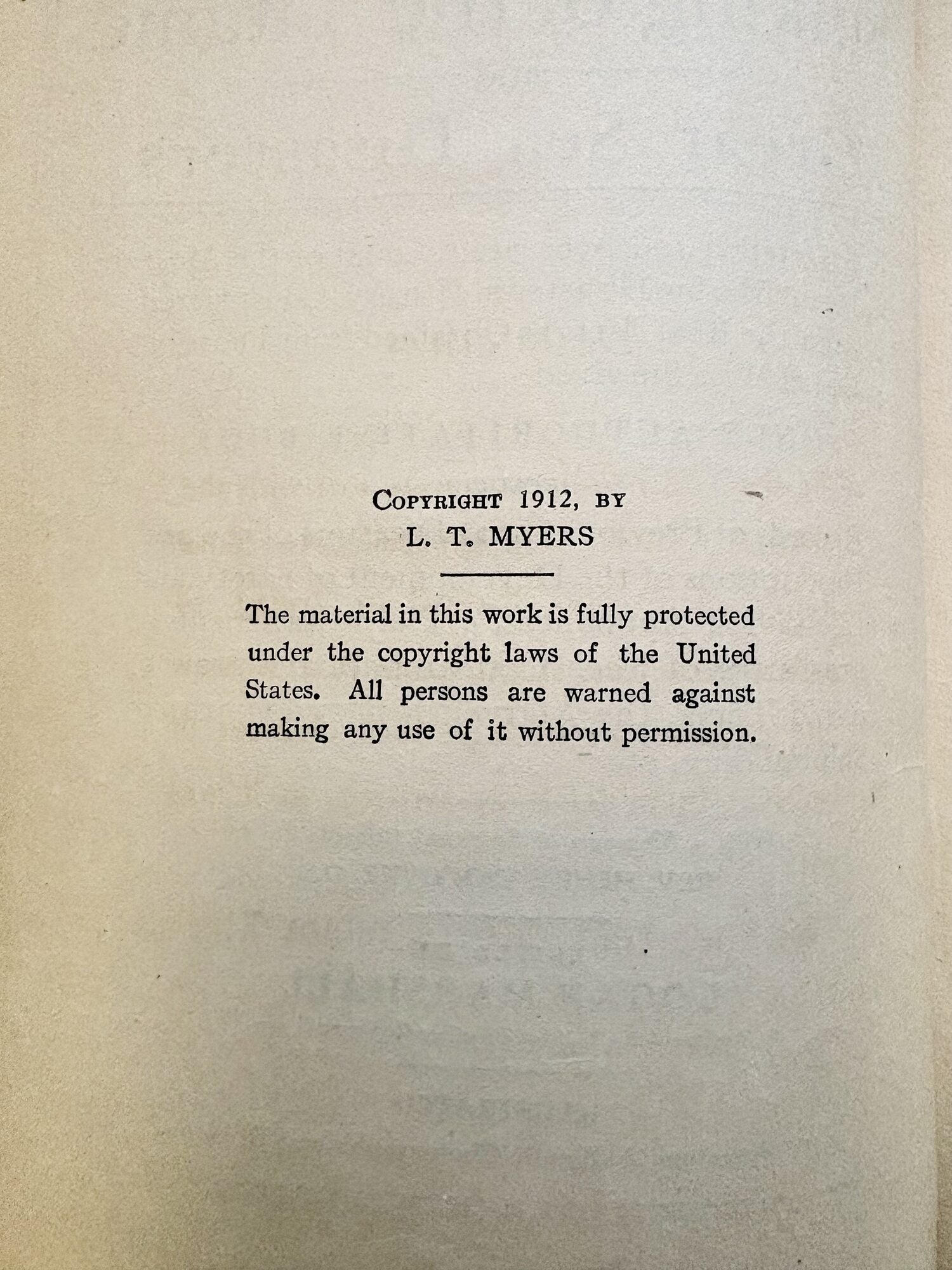 COPYRIGHT 1912, BY
L. T. MYERS

The material in this work is fully protected under the copyright laws of the United States. All persons are warned against making any use of it without permission.